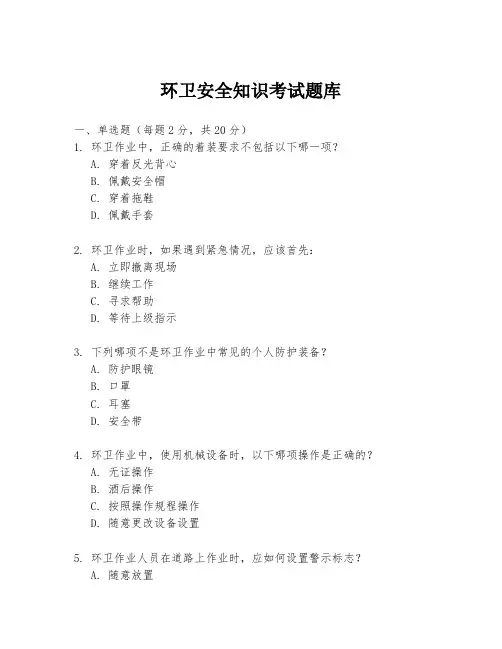 环卫安全知识考试题库

一、单选题（每题 2 分，共 20 分）
1. 环卫作业中，正确的着装要求不包括以下哪一项？
A. 穿着反光背心
B. 佩戴安全帽
C. 穿着拖鞋
D. 佩戴手套

2. 环卫作业时，如果遇到紧急情况，应该首先：
A. 立即撤离现场
B. 继续工作
C. 寻求帮助
D. 等待上级指示

3. 下列哪项不是环卫作业中常见的个人防护装备？
A. 防护眼镜
B. 口罩
C. 耳塞
D. 安全带

4. 环卫作业中，使用机械设备时，以下哪项操作是正确的？
A. 无证操作
B. 酒后操作
C. 按照操作规程操作
D. 随意更改设备设置

5. 环卫作业人员在道路上作业时，应如何设置警示标志？
A. 随意放置